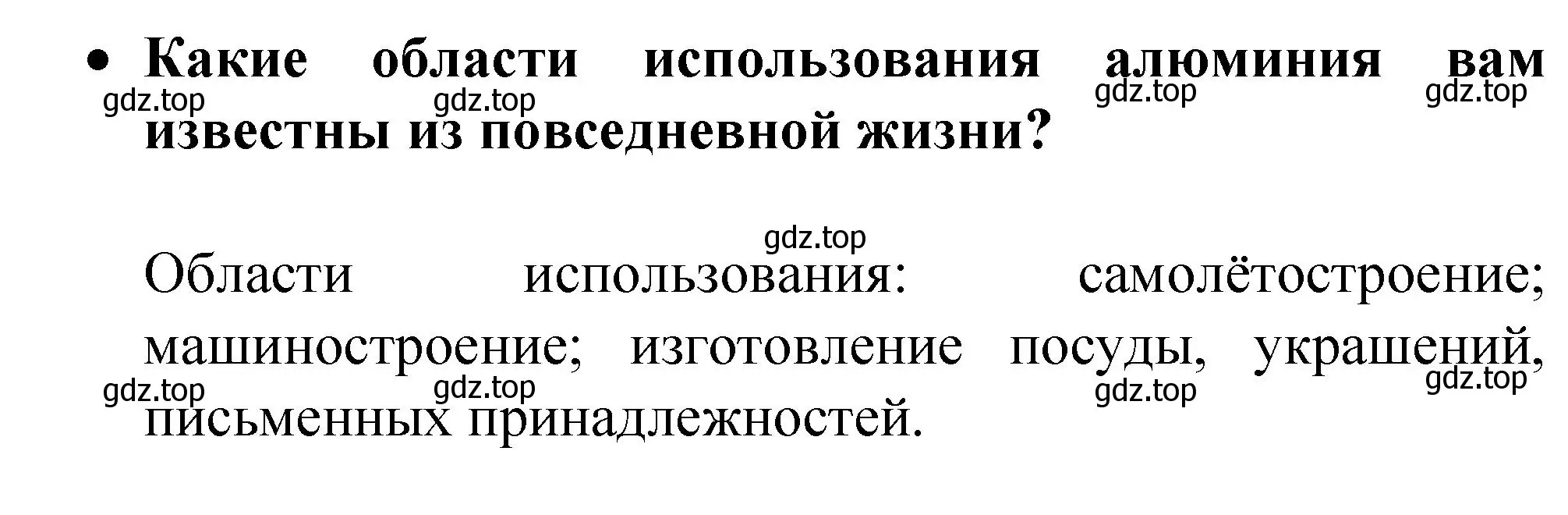 • Какие области использования алюминия вам известны из повседневной жизни?

gdz.top gdz.top gdz.top gdz.top

gdz.top

Области использования: самолётостроение; машиностроение; изготовление посуды, украшений, письменных принадлежностей.

gdz.top gdz.top gdz.top gdz.top